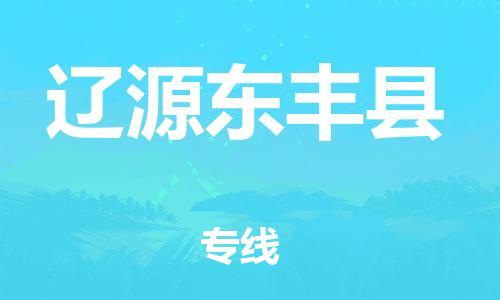 辽源东丰县

专线